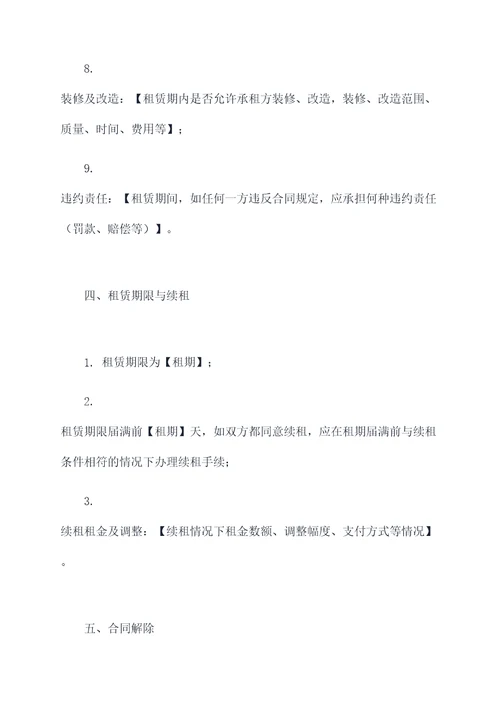 8.

装修及改造：【租赁期内是否允许承租方装修、改造，装修、改造范围、质量、时间、费用等】；

9.

违约责任：【租赁期间，如任何一方违反合同规定，应承担何种违约责任（罚款、赔偿等）】。

四、租赁期限与续租

1. 租赁期限为【租期】；

2.

租赁期限届满前【租期】天，如双方都同意续租，应在租期届满前与续租条件相符的情况下办理续租手续；

3.

续租租金及调整：【续租情况下租金数额、调整幅度、支付方式等情况】。

五、合同解除